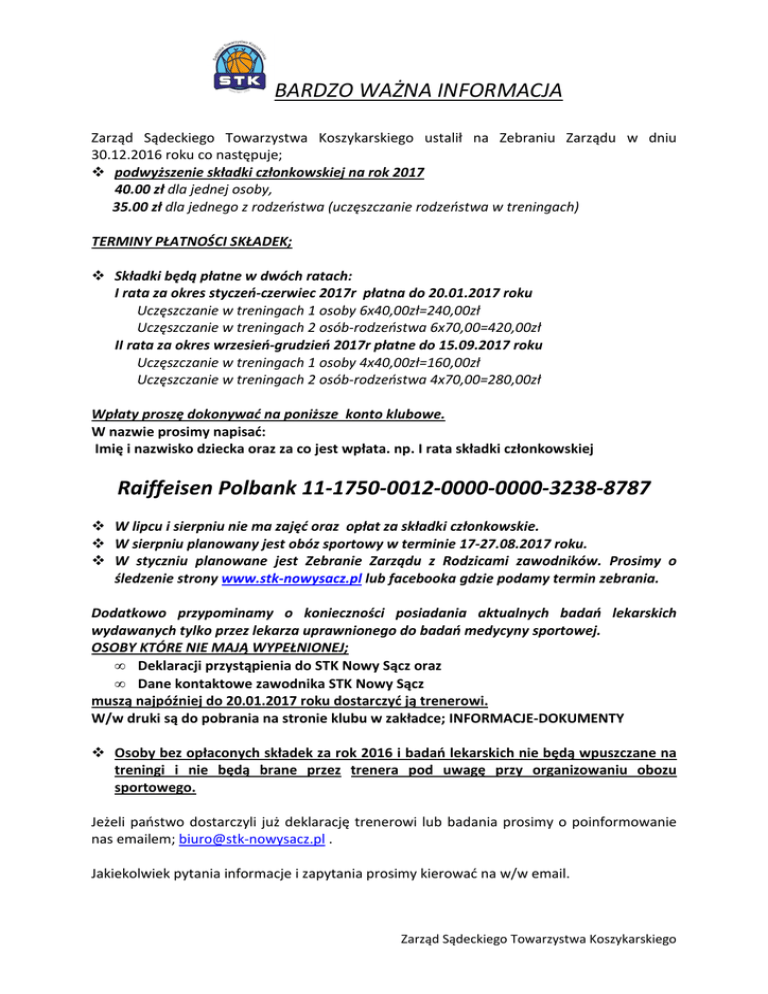 STK

BARDZO WAŻNA INFORMACJA

Zarząd Sądeckiego Towarzystwa Koszykarskiego ustalił na Zebraniu Zarządu w dniu 30.12.2016 roku co następuje;
❖ podwyższenie składki członkowskiej na rok 2017
40.00 zł dla jednej osoby,
35.00 zł dla jednego z rodzeństwa (uczęszczanie rodzeństwa w treningach)

TERMINY PŁATNOŚCI SKŁADEK;

❖ Składki będą płatne w dwóch ratach:
I rata za okres styczeń-czerwiec 2017r płatna do 20.01.2017 roku
Uczęszczanie w treningach 1 osoby 6x40,00zł=240,00zł
Uczęszczanie w treningach 2 osób-rodzeństwa 6x70,00=420,00zł
II rata za okres wrzesień-grudzień 2017r płatne do 15.09.2017 roku
Uczęszczanie w treningach 1 osoby 4x40,00zł=160,00zł
Uczęszczanie w treningach 2 osób-rodzeństwa 4x70,00=280,00zł

Wpłaty proszę dokonywać na poniższe konto klubowe.
W nazwie prosimy napisać:
Imię i nazwisko dziecka oraz za co jest wpłata. np. I rata składki członkowskiej

Raiffeisen Polbank 11-1750-0012-0000-0000-3238-8787

❖ W lipcu i sierpniu nie ma zajęć oraz opłat za składki członkowskie.
❖ W sierpniu planowany jest obóz sportowy w terminie 17-27.08.2017 roku.
❖ W styczniu planowane jest Zebranie Zarządu z Rodzicami zawodników. Prosimy o śledzenie strony www.stk-nowysacz.pl lub facebooka gdzie podamy termin zebrania.

Dodatkowo przypominamy o konieczności posiadania aktualnych badań lekarskich wydawanych tylko przez lekarza uprawnionego do badań medycyny sportowej.
OSOBY KTÓRE NIE MAJĄ WYPEŁNIONEJ;
∞ Deklaracji przystąpienia do STK Nowy Sącz oraz
∞ Dane kontaktowe zawodnika STK Nowy Sącz
muszą najpóźniej do 20.01.2017 roku dostarczyć ją trenerowi.
W/w druki są do pobrania na stronie klubu w zakładce; INFORMACJE-DOKUMENTY

❖ Osoby bez opłaconych składek za rok 2016 i badań lekarskich nie będą wpuszczane na treningi i nie będą brane przez trenera pod uwagę przy organizowaniu obozu sportowego.

Jeżeli państwo dostarczyli już deklarację trenerowi lub badania prosimy o poinformowanie nas emailem; biuro@stk-nowysacz.pl .

Jakiekolwiek pytania informacje i zapytania prosimy kierować na w/w email.

Zarząd Sądeckiego Towarzystwa Koszykarskiego